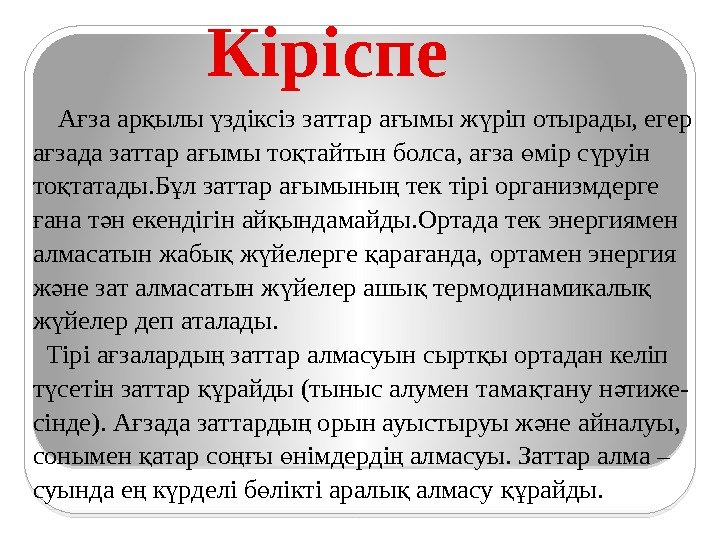 Кіріспе

Ағза арқылы үздіксіз заттар ағымы жүріп отырады, егер ағзада заттар ағымы тоқтайтын болса, ағза өмір сүруін тоқтатады.Бұл заттар ағымының тек тірі организмдерге ғана тән екендігін айқындамайды.Ортада тек энергиямен алмасатын жабық жүйелерге қарағанда, ортамен энергия және зат алмасатын жүйелер ашық термодинамикалық жүйелер деп аталады.

Тірі ағзалардың заттар алмасуын сыртқы ортадан келіп түсетін заттар құрайды (тыныс алумен тамақтану нәтижесінде). Ағзада заттардың орын ауыстыруы және айналуы, сонымен қатар соңғы өнімдердің алмасуы. Заттар алма – суында ең күрделі бөлікті аралық алмасу құрайды.